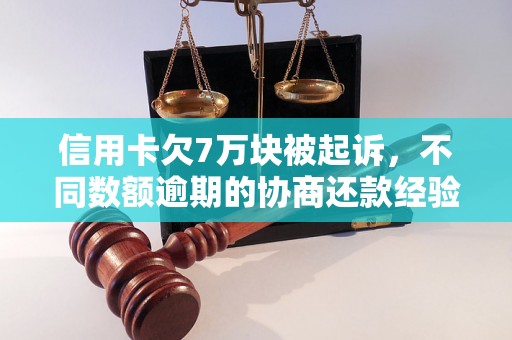 信用卡欠7万块被起诉，不同数额逾期的协商还款经验